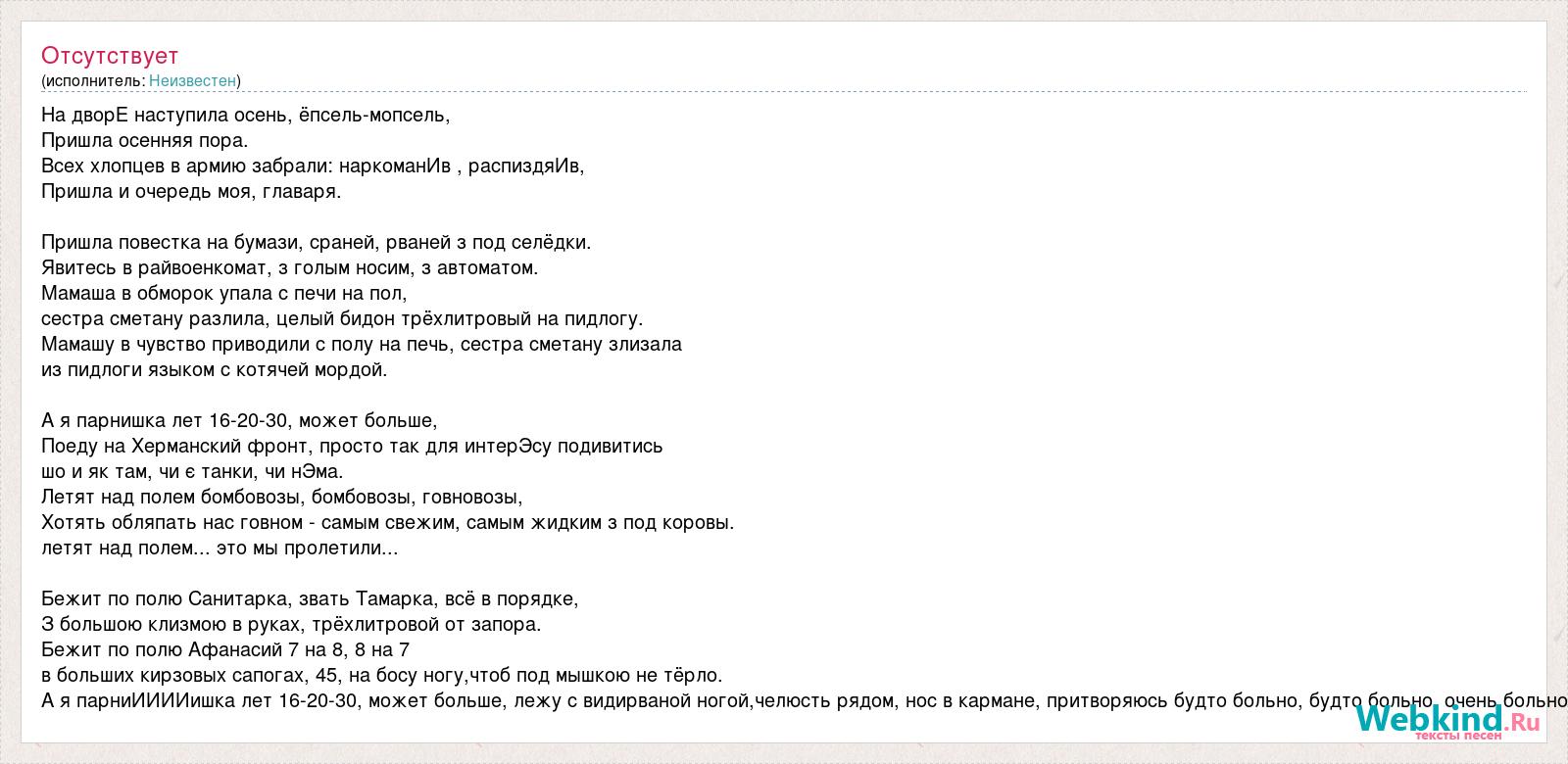 Отсутствует
(исполнитель: Неизвестен)

На дворЕ наступила осень, ёпсель-мопсель,
Пришла осенняя пора.
Всех хлопцев в армию забрали: наркоманИв , распиздяИв,
Пришла и очередь моя, главаря.

Пришла повестка на бумази, сраней, рваней з под селёдки.
Явитесь в райвоенкомат, з голым носим, з автоматом.
Мамаша в обморок упала с печи на пол,
сестра сметану разлила, целый бидон трёхлитровый на пидлогу.
Мамашу в чувство приводили с полу на печь, сестра сметану злизала
из пидлоги языком с котячей мордой.

А я парнишка лет 16-20-30, может больше,
Поеду на Херманский фронт, просто так для интерЭсу подивитись
шо и як там, чи є танки, чи нЭма.
Летят над полем бомбовозы, бомбовозы, говновозы,
Хотять обляпать нас говном - самым свежим, самым жидким з под коровы.
летят над полем... это мы пролетили...

Бежит по полю Санитарка, звать Тамарка, всё в порядке,
З большою клизмою в руках, трёхлитровой от запора.
Бежит по полю Афанасий 7 на 8, 8 на 7
в больших кирзовых сапогах, 45, на босу ногу,чтоб под мышкою не тёрло.
А я парниИИИИишка лет 16-20-30, может больше, лежу с видирваной ногой,челюсть рядом, нос в кармане, притворяюсь будто больно, будто больно, очень больно

Webkind.Ru
тексты песен